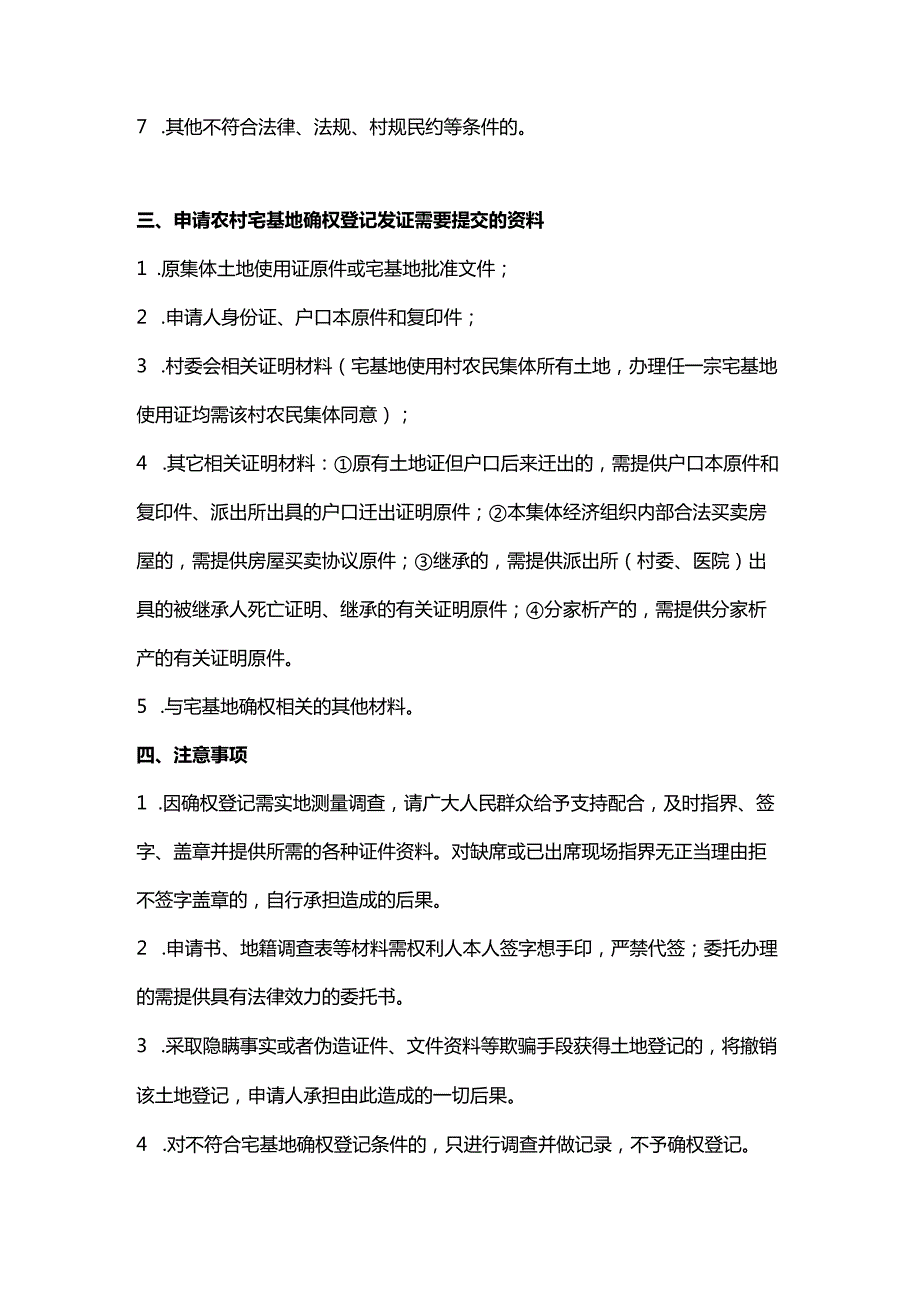 7 .其他不符合法律、法规、村规民约等条件的。

三、申请农村宅基地确权登记发证需要提交的资料

1 .原集体土地使用证原件或宅基地批准文件；

2 .申请人身份证、户口本原件和复印件；

3 .村委会相关证明材料（宅基地使用村农民集体所有土地，办理任一宗宅基地使用证均需该村农民集体同意）；

4 .其它相关证明材料：①原有土地证但户口后来迁出的，需提供户口本原件和复印件、派出所出具的户口迁出证明原件；②本集体经济组织内部合法买卖房屋的，需提供房屋买卖协议原件；③继承的，需提供派出所（村委、医院）出具的被继承人死亡证明、继承的有关证明原件；④分家析产的，需提供分家析产的有关证明原件。

5 .与宅基地确权相关的其他材料。

四、注意事项

1 .因确权登记需实地测量调查，请广大人民群众给予支持配合，及时指界、签字、盖章并提供所需的各种证件资料。对缺席或已出席现场指界无正当理由拒不签字盖章的，自行承担造成的后果。

2 .申请书、地籍调查表等材料需权利人本人签字想手印，严禁代签；委托办理的需提供具有法律效力的委托书。

3 .采取隐瞒事实或者伪造证件、文件资料等欺骗手段获得土地登记的，将撤销该土地登记，申请人承担由此造成的一切后果。

4 .对不符合宅基地确权登记条件的，只进行调查并做记录，不予确权登记。